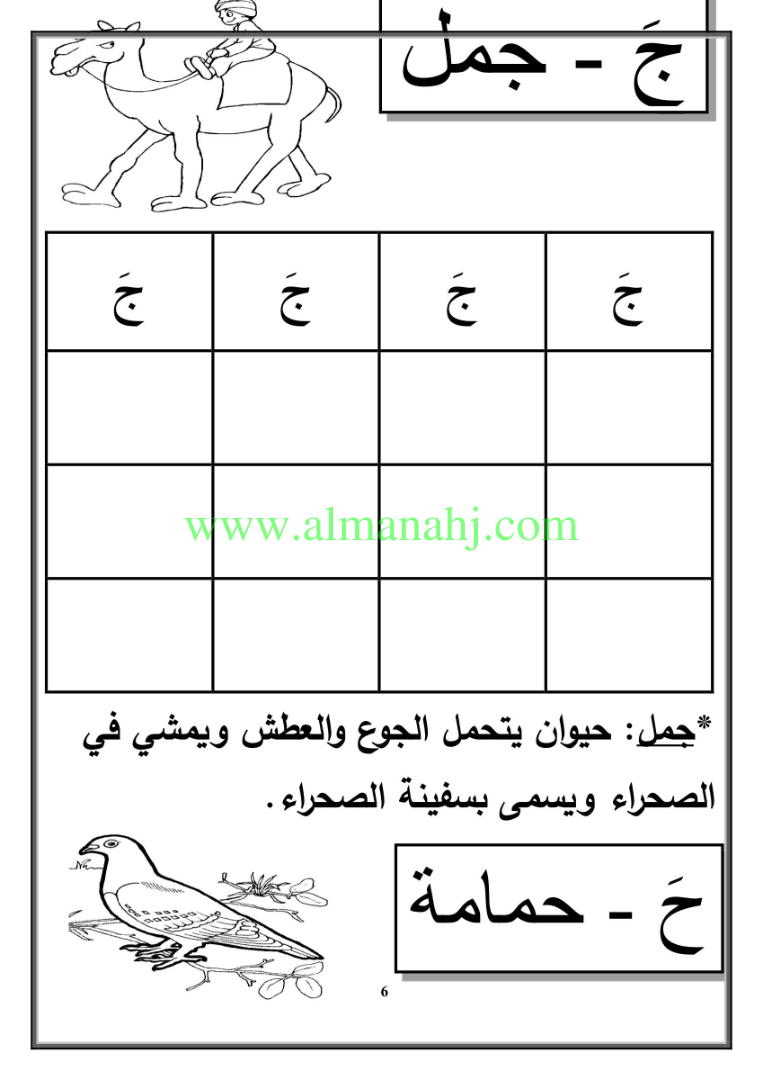 جَ - جمل

| جَ | جَ | جَ | جَ |
|---|---|---|---|
| | | | |
| | | | |
| | | | |

*جمل: حيوان يتحمل الجوع والعطش ويمشي في الصحراء ويسمى بسفينة الصحراء.

حَ - حمامة

6

www.almanahj.com